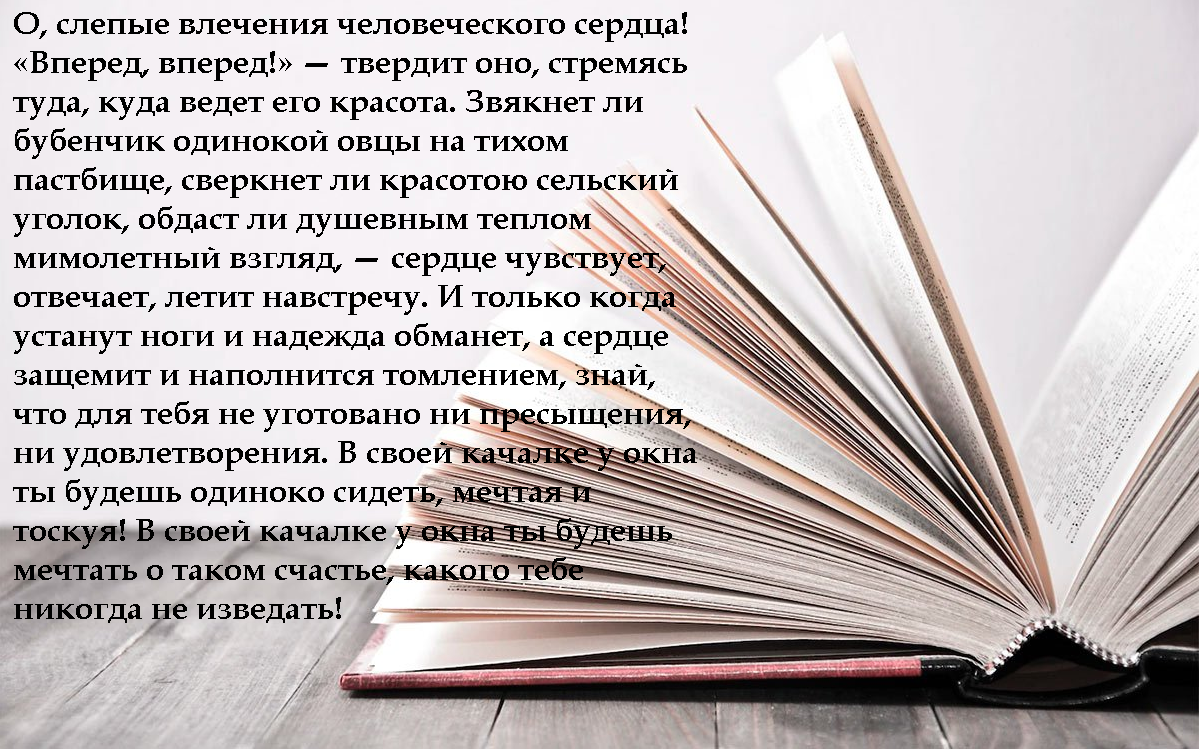 О, слепые влечения человеческого сердца! «Вперед, вперед!» — твердит оно, стремясь туда, куда ведет его красота. Звякнет ли бубенчик одинокой овцы на тихом пастбище, сверкнет ли красотою сельский уголок, обдаст ли душевным теплом мимолетный взгляд, — сердце чувствует, отвечает, летит навстречу. И только когда устанут ноги и надежда обманет, а сердце защемит и наполнится томлением, знай, что для тебя не уготовано ни пресыщения, ни удовлетворения. В своей качалке у окна ты будешь одиноко сидеть, мечтая и тоскуя! В своей качалке у окна ты будешь мечтать о таком счастье, какого тебе никогда не изведать!